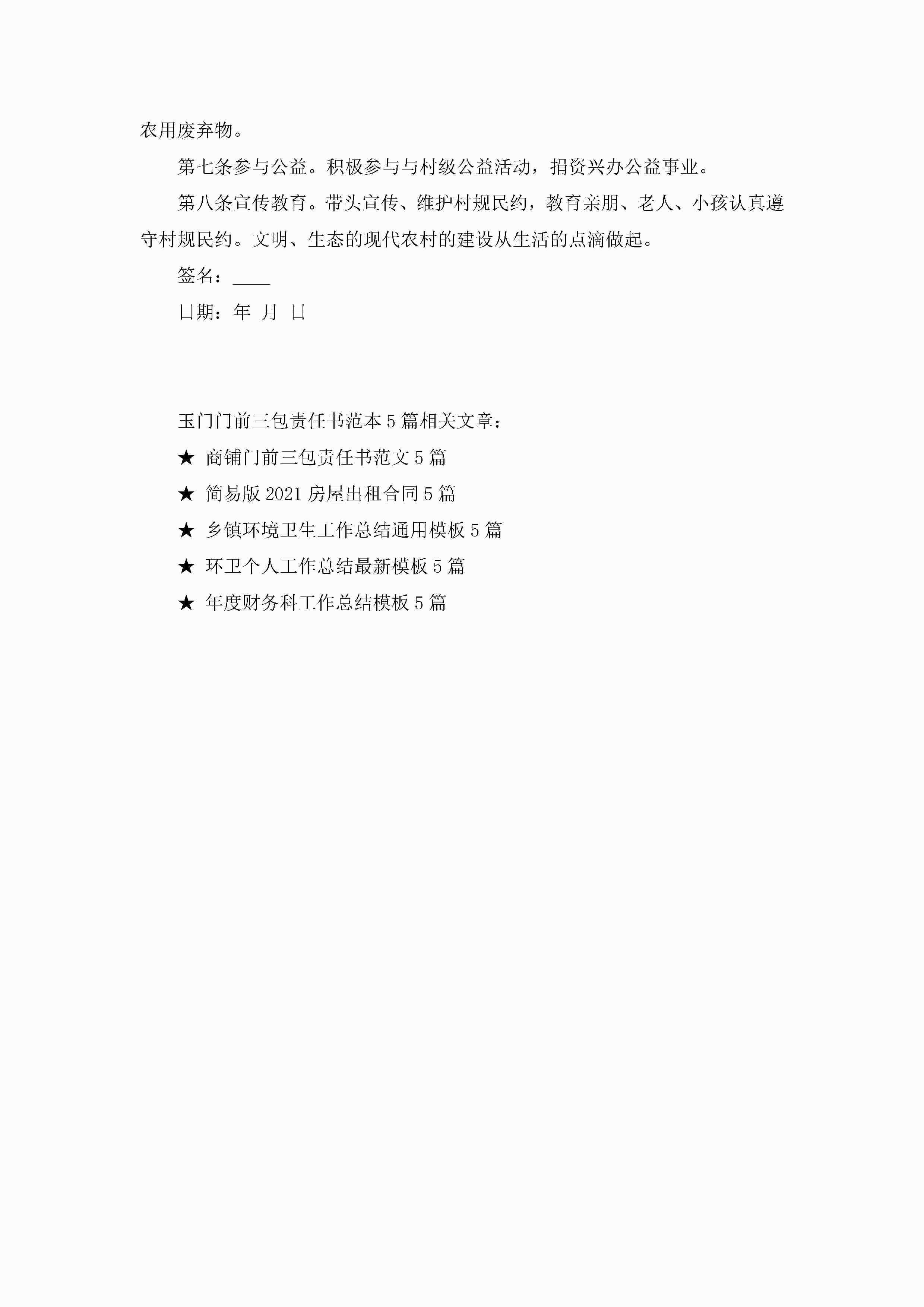 农用废弃物。

第七条参与公益。积极参与与村级公益活动，捐资兴办公益事业。

第八条宣传教育。带头宣传、维护村规民约，教育亲朋、老人、小孩认真遵守村规民约。文明、生态的现代农村的建设从生活的点滴做起。

签名：____

日期：年 月 日

玉门门前三包责任书范本 5 篇相关文章：

★ 商铺门前三包责任书范文 5 篇

★ 简易版 2021 房屋出租合同 5 篇

★ 乡镇环境卫生工作总结通用模板 5 篇

★ 环卫个人工作总结最新模板 5 篇

★ 年度财务科工作总结模板 5 篇